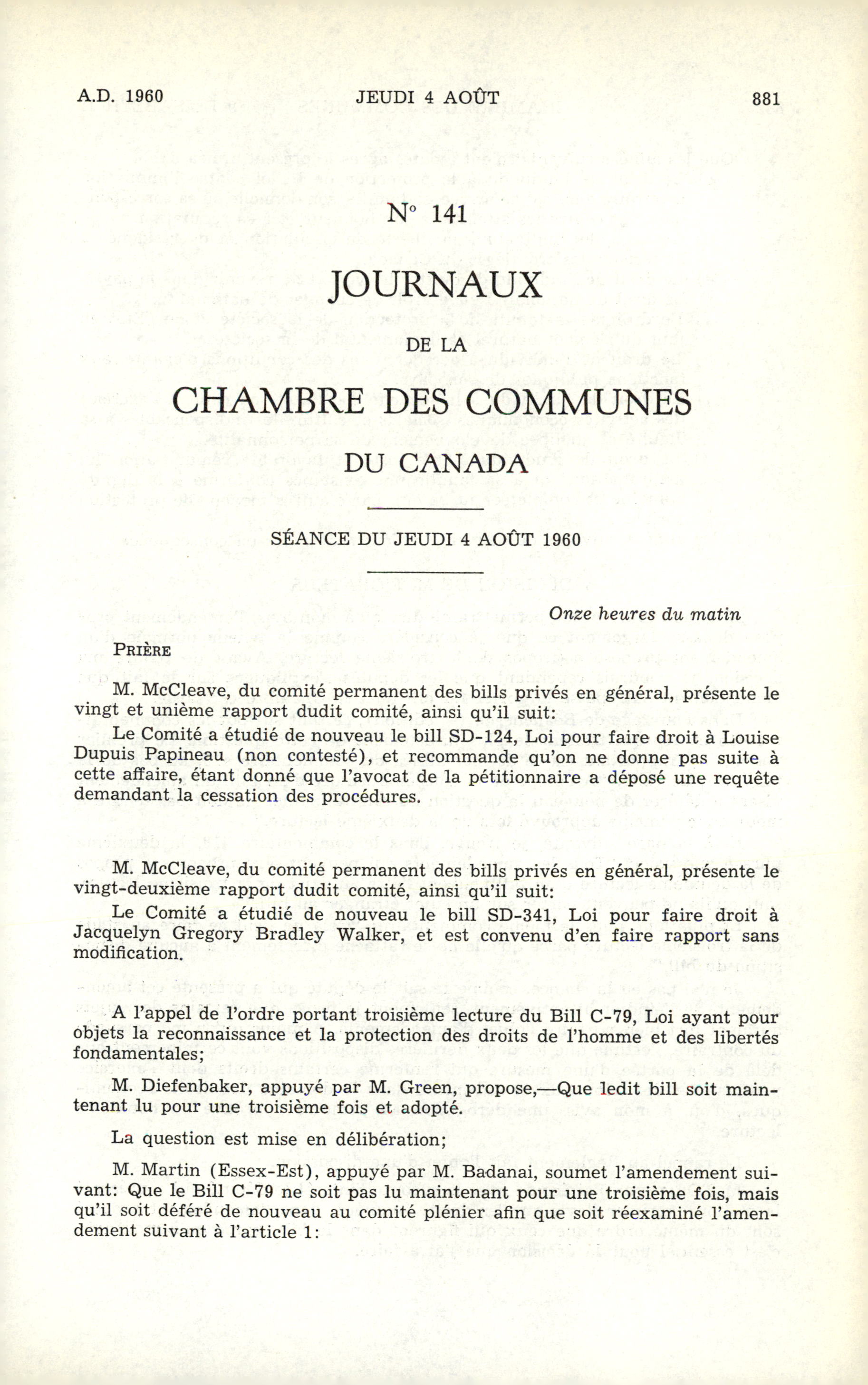 A.D. 1960 JEUDI 4 AOÛT 881

N° 141

JOURNAUX

DE LA

CHAMBRE DES COMMUNES

DU CANADA

SÉANCE DU JEUDI 4 AOÛT 1960

Onze heures du matin

PRIÈRE

M. McCleave, du comité permanent des bills privés en général, présente le vingt et unième rapport dudit comité, ainsi qu'il suit:

Le Comité a étudié de nouveau le bill SD-124, Loi pour faire droit à Louise Dupuis Papineau (non contesté), et recommande qu'on ne donne pas suite à cette affaire, étant donné que l'avocat de la pétitionnaire a déposé une requête demandant la cessation des procédures.

M. McCleave, du comité permanent des bills privés en général, présente le vingt-deuxième rapport dudit comité, ainsi qu'il suit:

Le Comité a étudié de nouveau le bill SD-341, Loi pour faire droit à Jacquelyn Gregory Bradley Walker, et est convenu d'en faire rapport sans modification.

A l'appel de l'ordre portant troisième lecture du Bill C-79, Loi ayant pour objets la reconnaissance et la protection des droits de l'homme et des libertés fondamentales;

M. Diefenbaker, appuyé par M. Green, propose,—Que ledit bill soit maintenant lu pour une troisième fois et adopté.

La question est mise en délibération;

M. Martin (Essex-Est), appuyé par M. Badanai, soumet l'amendement suivant: Que le Bill C-79 ne soit pas lu maintenant pour une troisième fois, mais qu'il soit déféré de nouveau au comité plénier afin que soit réexaminé l'amendement suivant à l'article 1: